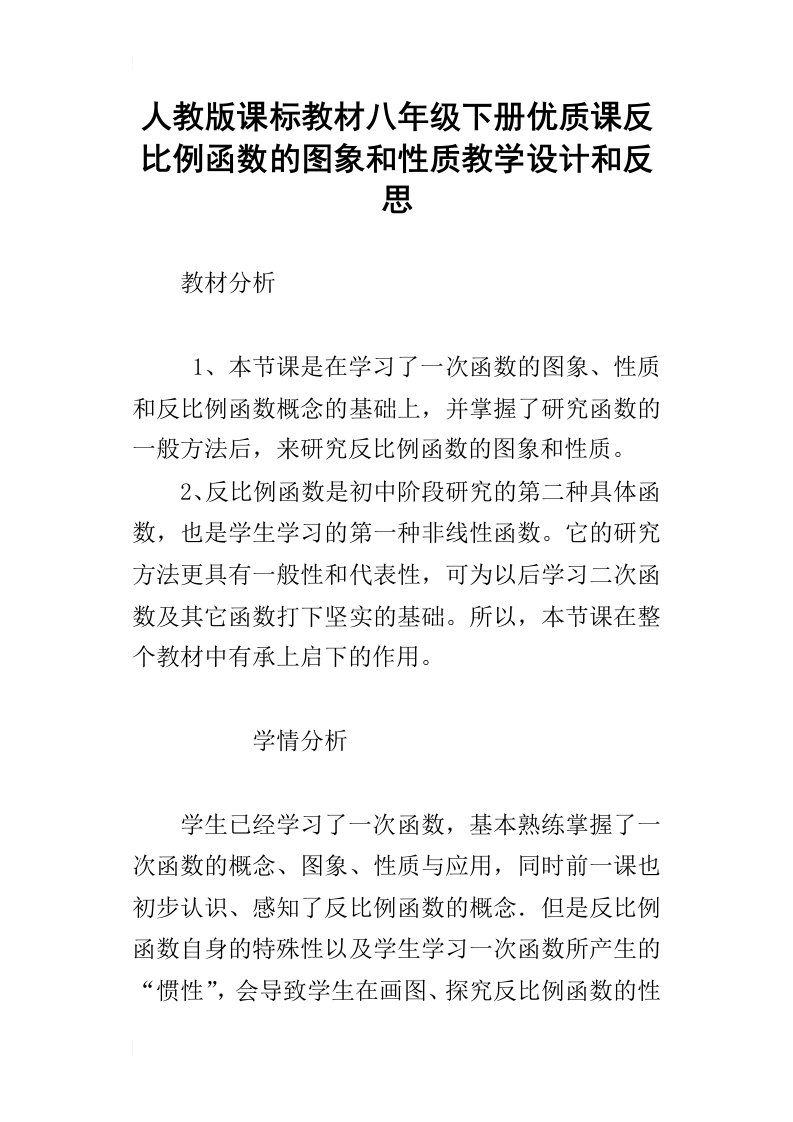 人教版课标教材八年级下册优质课反比例函数的图象和性质教学设计和反思

教材分析

1、本节课是在学习了一次函数的图象、性质和反比例函数概念的基础上，并掌握了研究函数的一般方法后，来研究反比例函数的图象和性质。

2、反比例函数是初中阶段研究的第二种具体函数，也是学生学习的第一种非线性函数。它的研究方法更具有一般性和代表性，可为以后学习二次函数及其它函数打下坚实的基础。所以，本节课在整个教材中有承上启下的作用。

学情分析

学生已经学习了一次函数，基本熟练掌握了一次函数的概念、图象、性质与应用，同时前一课也初步认识、感知了反比例函数的概念．但是反比例函数自身的特殊性以及学生学习一次函数所产生的“惯性”，会导致学生在画图、探究反比例函数的性